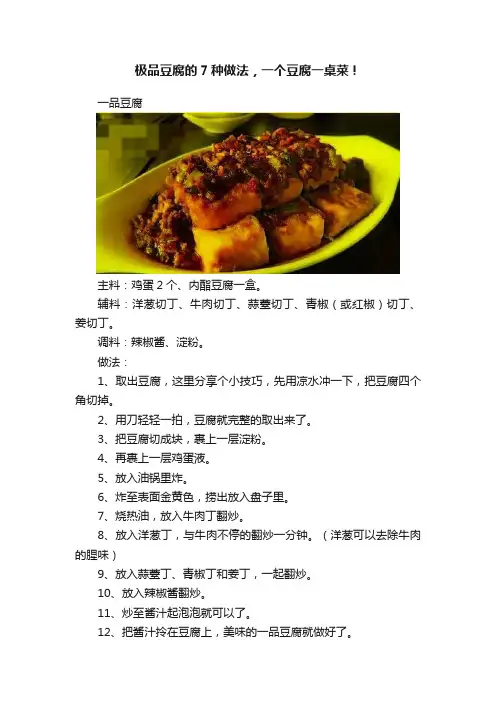 极品豆腐的7种做法，一个豆腐一桌菜！

一品豆腐

主料：鸡蛋2个、内酯豆腐一盒。

辅料：洋葱切丁、牛肉切丁、蒜薹切丁、青椒（或红椒）切丁、姜切丁。

调料：辣椒酱、淀粉。

做法：

1、取出豆腐，这里分享个小技巧，先用凉水冲一下，把豆腐四个角切掉。

2、用刀轻轻一拍，豆腐就完整的取出来了。

3、把豆腐切成块，裹上一层淀粉。

4、再裹上一层鸡蛋液。

5、放入油锅里炸。

6、炸至表面金黄色，捞出放入盘子里。

7、烧热油，放入牛肉丁翻炒。

8、放入洋葱丁，与牛肉不停的翻炒一分钟。（洋葱可以去除牛肉的腥味）

9、放入蒜薹丁、青椒丁和姜丁，一起翻炒。

10、放入辣椒酱翻炒。

11、炒至酱汁起泡泡就可以了。

12、把酱汁拎在豆腐上，美味的一品豆腐就做好了。